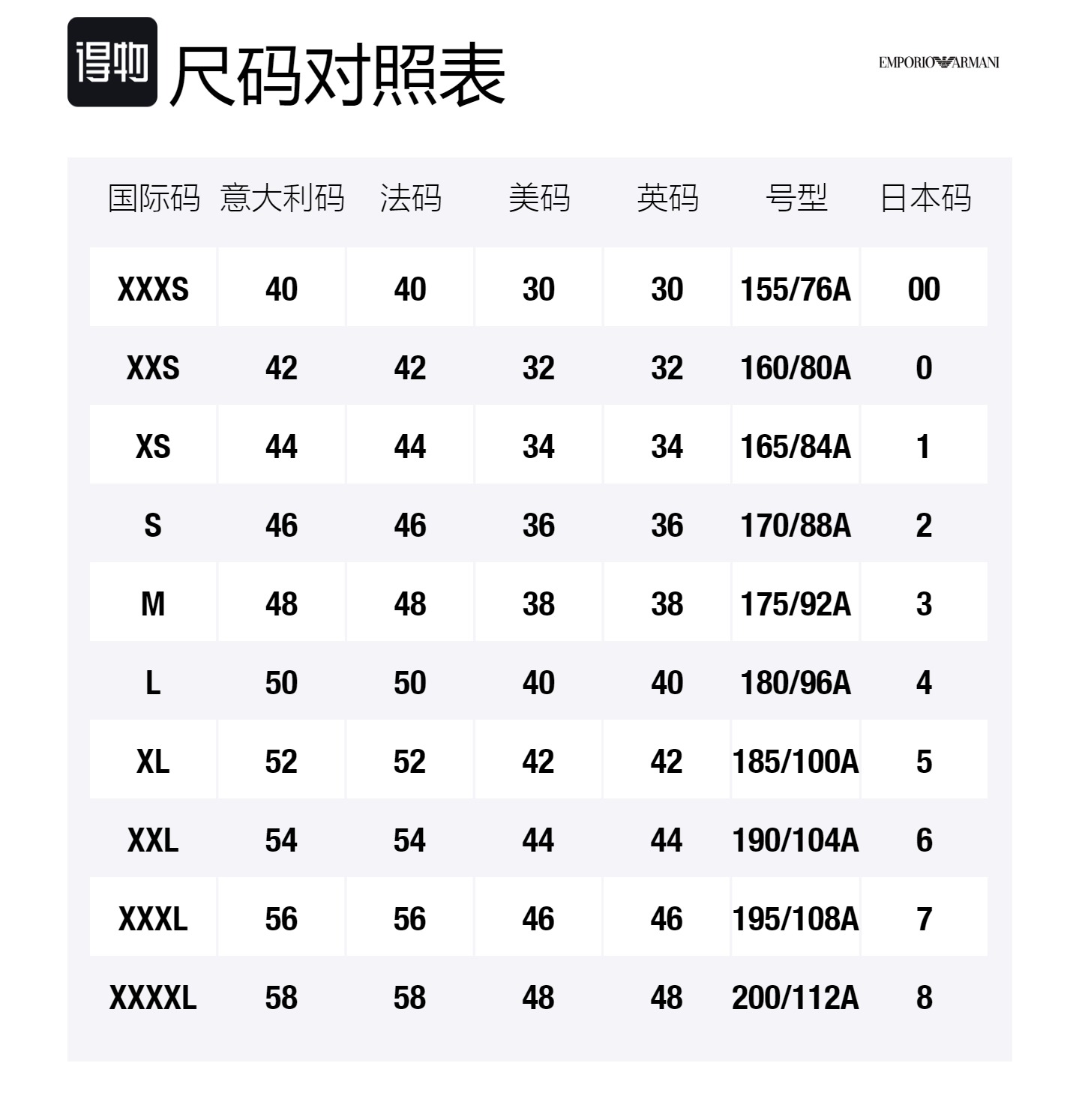 得物 尺码对照表

EMPORIO ARMANI

| 国际码 | 意大利码 | 法码 | 美码 | 英码 | 号型 | 日本码 |
|---|---|---|---|---|---|---|
| XXXS | 40 | 40 | 30 | 30 | 155/76A | 00 |
| XXS | 42 | 42 | 32 | 32 | 160/80A | 0 |
| XS | 44 | 44 | 34 | 34 | 165/84A | 1 |
| S | 46 | 46 | 36 | 36 | 170/88A | 2 |
| M | 48 | 48 | 38 | 38 | 175/92A | 3 |
| L | 50 | 50 | 40 | 40 | 180/96A | 4 |
| XL | 52 | 52 | 42 | 42 | 185/100A | 5 |
| XXL | 54 | 54 | 44 | 44 | 190/104A | 6 |
| XXXL | 56 | 56 | 46 | 46 | 195/108A | 7 |
| XXXXL | 58 | 58 | 48 | 48 | 200/112A | 8 |